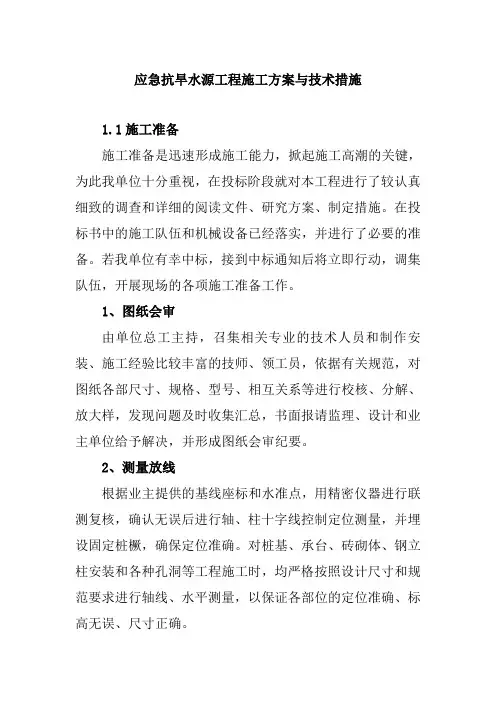 应急抗旱水源工程施工方案与技术措施

1.1 施工准备

施工准备是迅速形成施工能力，掀起施工高潮的关键，为此我单位十分重视，在投标阶段就对本工程进行了较认真细致的调查和详细的阅读文件、研究方案、制定措施。在投标书中的施工队伍和机械设备已经落实，并进行了必要的准备。若我单位有幸中标，接到中标通知后将立即行动，调集队伍，开展现场的各项施工准备工作。

1、图纸会审

由单位总工主持，召集相关专业的技术人员和制作安装、施工经验比较丰富的技师、领工员，依据有关规范，对图纸各部尺寸、规格、型号、相互关系等进行校核、分解、放大样，发现问题及时收集汇总，书面报请监理、设计和业主单位给予解决，并形成图纸会审纪要。

2、测量放线

根据业主提供的基线座标和水准点，用精密仪器进行联测复核，确认无误后进行轴、柱十字线控制定位测量，并埋设固定桩橛，确保定位准确。对桩基、承台、砖砌体、钢立柱安装和各种孔洞等工程施工时，均严格按照设计尺寸和规范要求进行轴线、水平测量，以保证各部位的定位准确、标高无误、尺寸正确。